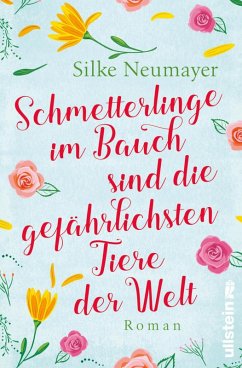 Silke Neumayer

Schmetterlinge im Bauch sind die gefährlichsten Tiere der Welt

Roman

ullstein